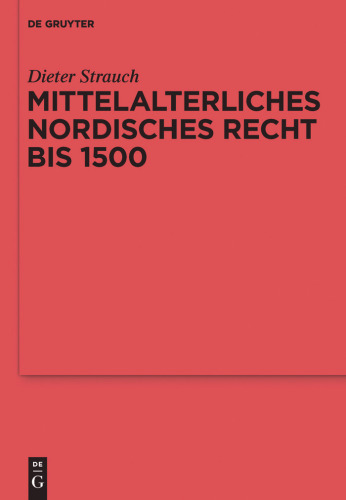 DE GRUYTER

Dieter Strauch

MITTELALTERLICHES NORDISCHES RECHT BIS 1500

DE
G